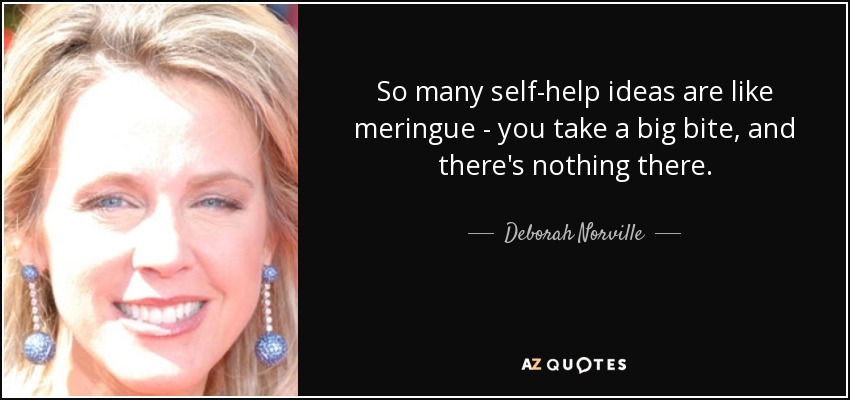 So many self-help ideas are like meringue - you take a big bite, and there's nothing there.

— Deborah Norville —

AZ QUOTES